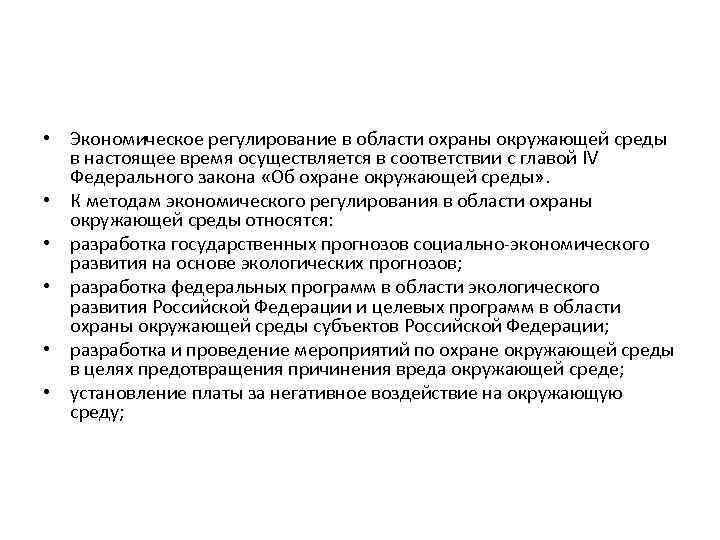 • Экономическое регулирование в области охраны окружающей среды в настоящее время осуществляется в соответствии с главой IV Федерального закона «Об охране окружающей среды».
• К методам экономического регулирования в области охраны окружающей среды относятся:
• разработка государственных прогнозов социально-экономического развития на основе экологических прогнозов;
• разработка федеральных программ в области экологического развития Российской Федерации и целевых программ в области охраны окружающей среды субъектов Российской Федерации;
• разработка и проведение мероприятий по охране окружающей среды в целях предотвращения причинения вреда окружающей среде;
• установление платы за негативное воздействие на окружающую среду;